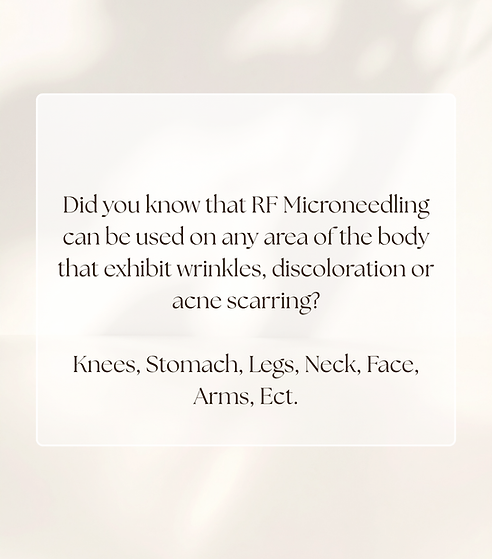 Did you know that RF Microneedling can be used on any area of the body that exhibit wrinkles, discoloration or acne scarring?

Knees, Stomach, Legs, Neck, Face, Arms, Ect.